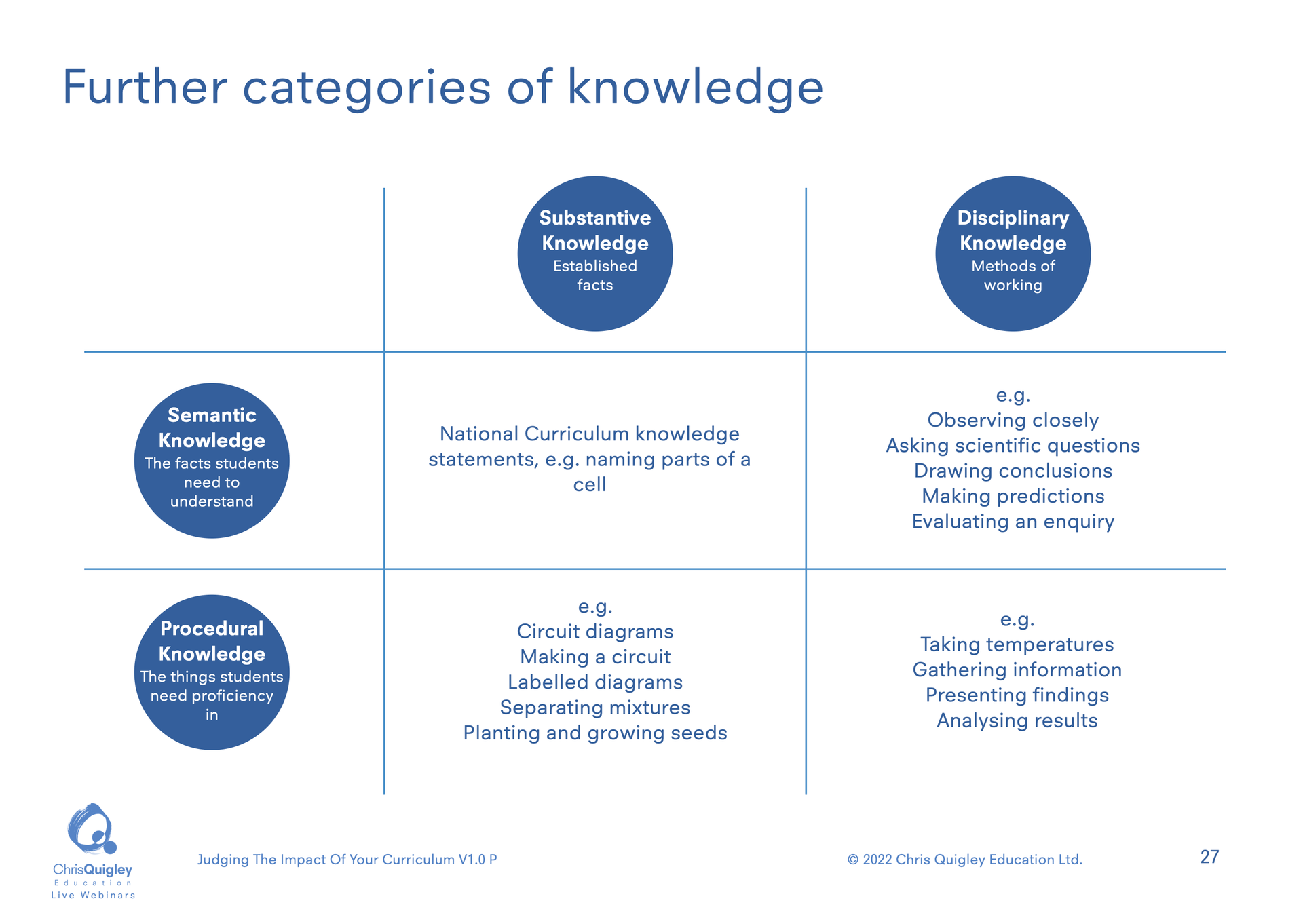 Further categories of knowledge

|  | Substantive Knowledge Established facts | Disciplinary Knowledge Methods of working |
|---|---|---|
| Semantic Knowledge The facts students need to understand | National Curriculum knowledge statements, e.g. naming parts of a cell | e.g. Observing closely Asking scientific questions Drawing conclusions Making predictions Evaluating an enquiry |
| Procedural Knowledge The things students need proficiency in | e.g. Circuit diagrams Making a circuit Labelled diagrams Separating mixtures Planting and growing seeds | e.g. Taking temperatures Gathering information Presenting findings Analysing results |

ChrisQuigley
Education
Live Webinars

Judging The Impact Of Your Curriculum V1.0 P

© 2022 Chris Quigley Education Ltd.

27